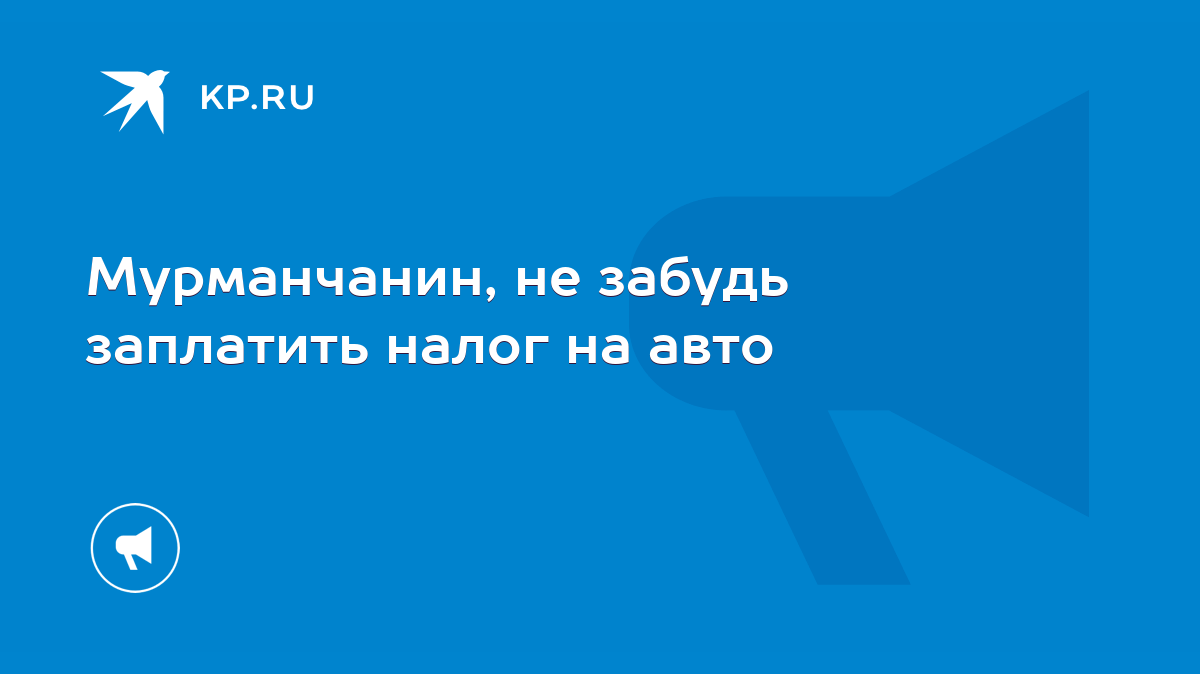 KP.RU

Мурманчанин, не забудь заплатить налог на авто